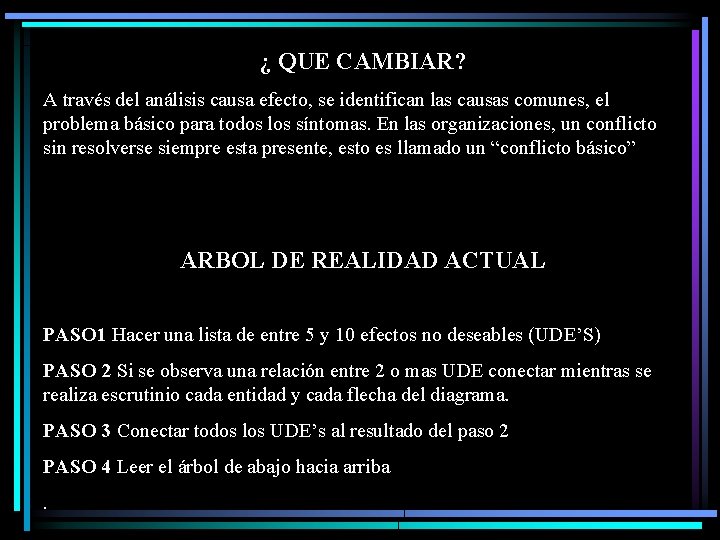 ¿ QUE CAMBIAR?

A través del análisis causa efecto, se identifican las causas comunes, el problema básico para todos los síntomas. En las organizaciones, un conflicto sin resolverse siempre esta presente, esto es llamado un “conflicto básico”

ARBOL DE REALIDAD ACTUAL

PASO1 Hacer una lista de entre 5 y 10 efectos no deseables (UDE’S)

PASO 2 Si se observa una relación entre 2 o mas UDE conectar mientras se realiza escrutinio cada entidad y cada flecha del diagrama.

PASO 3 Conectar todos los UDE’s al resultado del paso 2

PASO 4 Leer el árbol de abajo hacia arriba

.